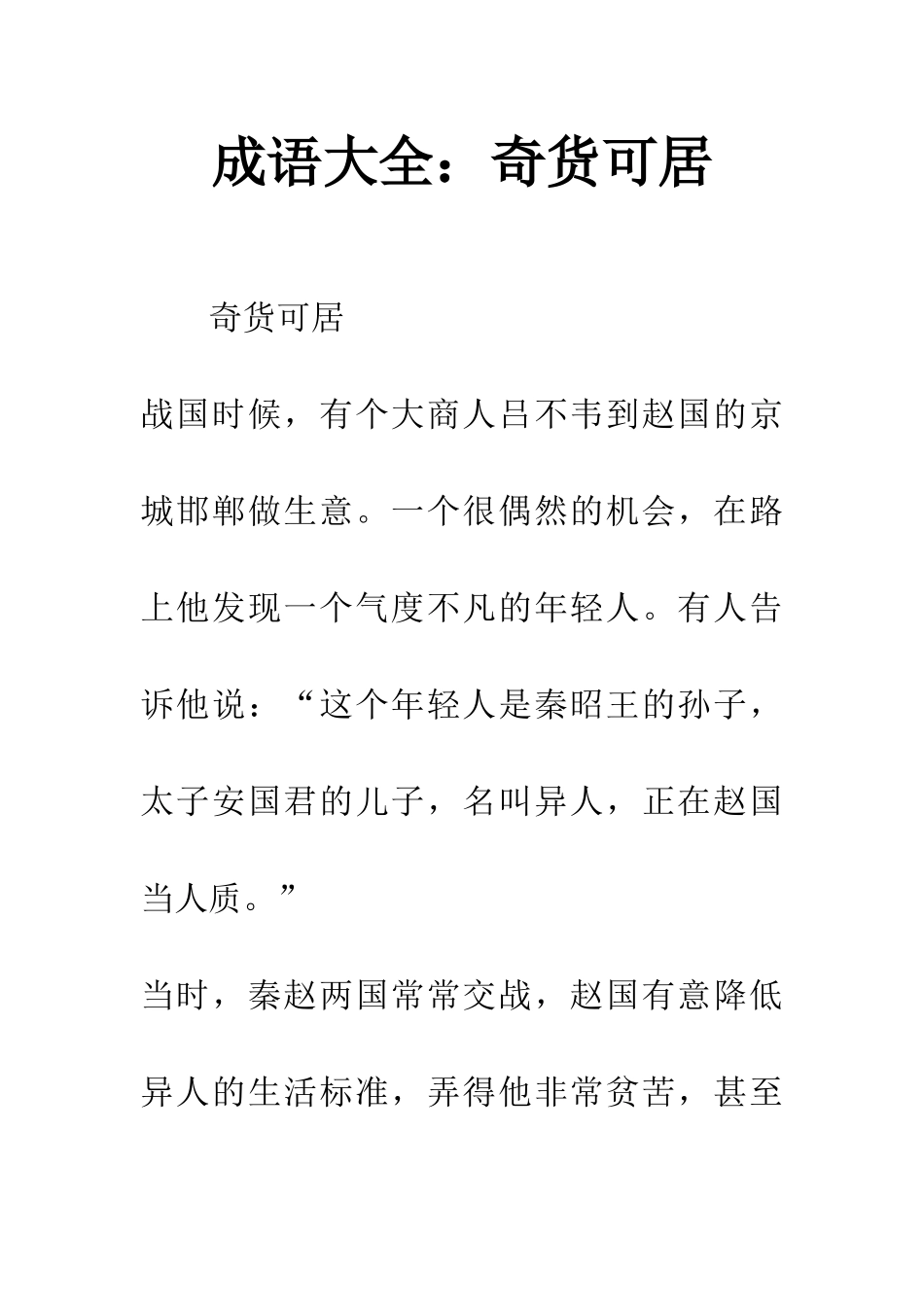 成语大全：奇货可居

奇货可居

战国时候，有个大商人吕不韦到赵国的京城邯郸做生意。一个很偶然的机会，在路上他发现一个气度不凡的年轻人。有人告诉他说：“这个年轻人是秦昭王的孙子，太子安国君的儿子，名叫异人，正在赵国当人质。”

当时，秦赵两国常常交战，赵国有意降低异人的生活标准，弄得他非常贫苦，甚至